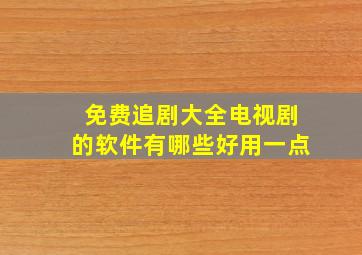 免费追剧大全电视剧的软件有哪些好用一点